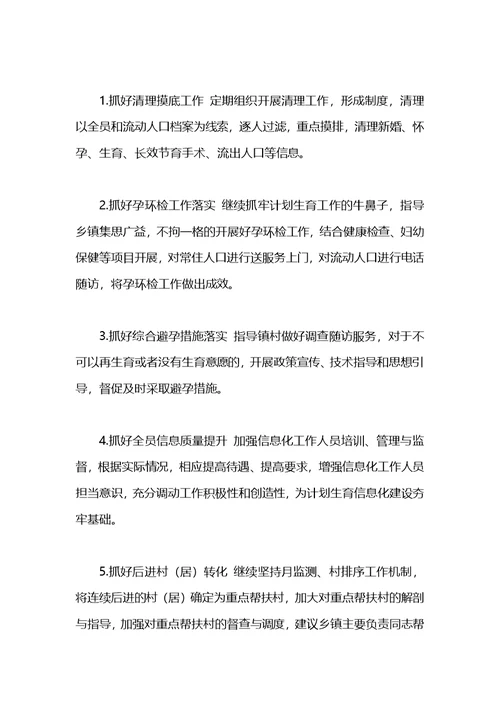 1.抓好清理摸底工作 定期组织开展清理工作，形成制度，清理以全员和流动人口档案为线索，逐人过滤，重点摸排，清理新婚、怀孕、生育、长效节育手术、流出人口等信息。

2.抓好孕环检工作落实 继续抓牢计划生育工作的牛鼻子，指导乡镇集思广益，不拘一格的开展好孕环检工作，结合健康检查、妇幼保健等项目开展，对常住人口进行送服务上门，对流动人口进行电话随访，将孕环检工作做出成效。

3.抓好综合避孕措施落实 指导镇村做好调查随访服务，对于不可以再生育或者没有生育意愿的，开展政策宣传、技术指导和思想引导，督促及时采取避孕措施。

4.抓好全员信息质量提升 加强信息化工作人员培训、管理与监督，根据实际情况，相应提高待遇、提高要求，增强信息化工作人员担当意识，充分调动工作积极性和创造性，为计划生育信息化建设夯牢基础。

5.抓好后进村（居）转化 继续坚持月监测、村排序工作机制，将连续后进的村（居）确定为重点帮扶村，加大对重点帮扶村的解剖与指导，加强对重点帮扶村的督查与调度，建议乡镇主要负责同志帮